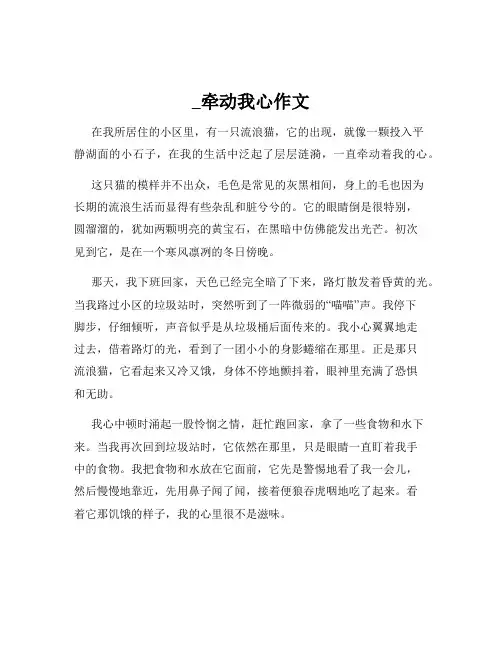 _牵动我心作文

在我所居住的小区里，有一只流浪猫，它的出现，就像一颗投入平静湖面的小石子，在我的生活中泛起了层层涟漪，一直牵动着我的心。

这只猫的模样并不出众，毛色是常见的灰黑相间，身上的毛也因为长期的流浪生活而显得有些杂乱和脏兮兮的。它的眼睛倒是很特别，圆溜溜的，犹如两颗明亮的黄宝石，在黑暗中仿佛能发出光芒。初次见到它，是在一个寒风凛冽的冬日傍晚。

那天，我下班回家，天色已经完全暗了下来，路灯散发着昏黄的光。当我路过小区的垃圾站时，突然听到了一阵微弱的“喵喵”声。我停下脚步，仔细倾听，声音似乎是从垃圾桶后面传来的。我小心翼翼地走过去，借着路灯的光，看到了一团小小的身影蜷缩在那里。正是那只流浪猫，它看起来又冷又饿，身体不停地颤抖着，眼神里充满了恐惧和无助。

我心中顿时涌起一股怜悯之情，赶忙跑回家，拿了一些食物和水下来。当我再次回到垃圾站时，它依然在那里，只是眼睛一直盯着我手中的食物。我把食物和水放在它面前，它先是警惕地看了我一会儿，然后慢慢地靠近，先用鼻子闻了闻，接着便狼吞虎咽地吃了起来。看着它那饥饿的样子，我的心里很不是滋味。